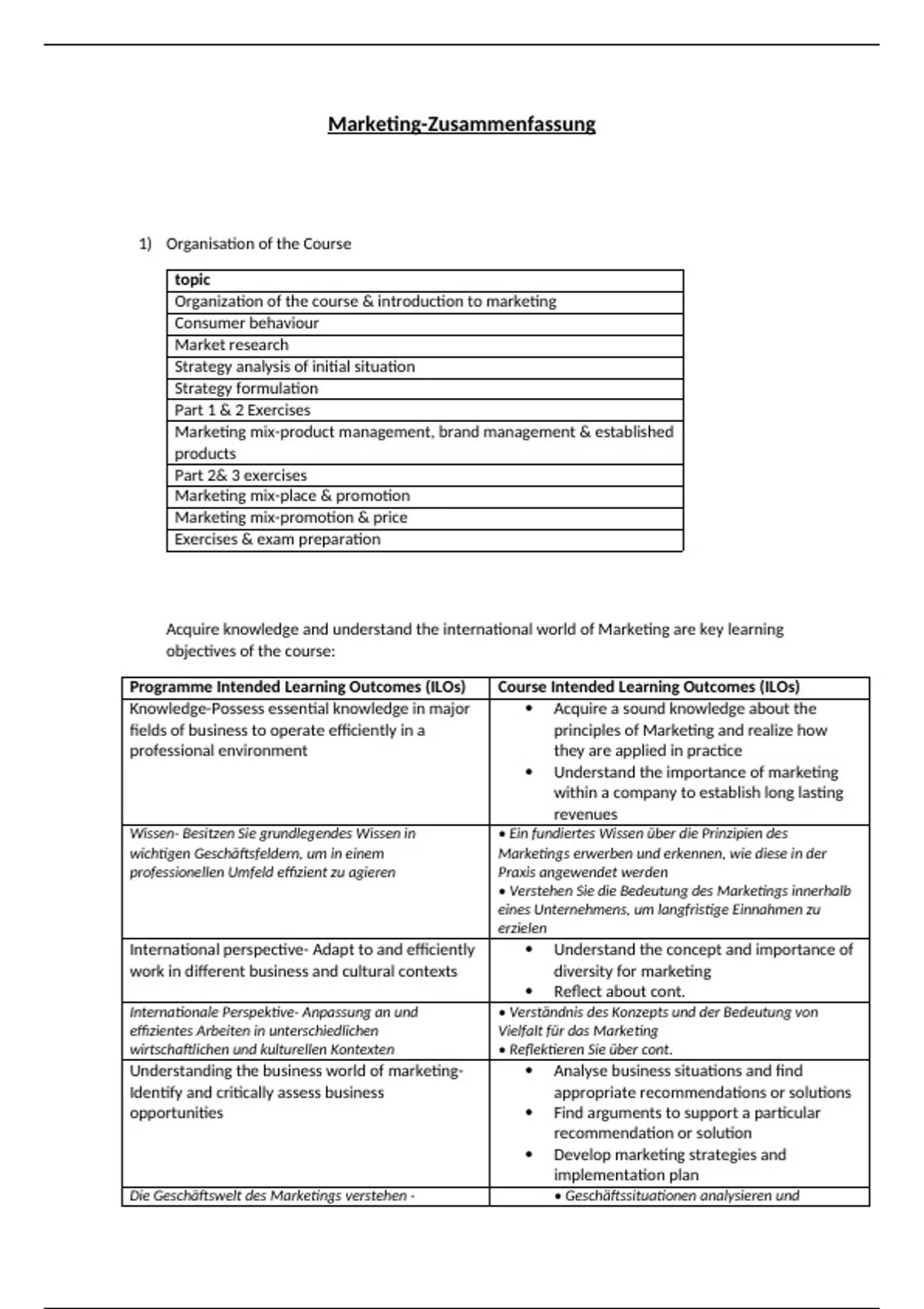 Marketing-Zusammenfassung

1) Organisation of the Course

| topic |
|---|
| Organization of the course & introduction to marketing |
| Consumer behaviour |
| Market research |
| Strategy analysis of initial situation |
| Strategy formulation |
| Part 1 & 2 Exercises |
| Marketing mix-product management, brand management & established products |
| Part 2& 3 exercises |
| Marketing mix-place & promotion |
| Marketing mix-promotion & price |
| Exercises & exam preparation |

Acquire knowledge and understand the international world of Marketing are key learning objectives of the course:

| Programme Intended Learning Outcomes (ILOs) | Course Intended Learning Outcomes (ILOs) |
|---|---|
| Knowledge-Possess essential knowledge in major fields of business to operate efficiently in a professional environment | • Acquire a sound knowledge about the principles of Marketing and realize how they are applied in practice • Understand the importance of marketing within a company to establish long lasting revenues |
| Wissen- Besitzen Sie grundlegendes Wissen in wichtigen Geschäftsfeldern, um in einem professionellen Umfeld effizient zu agieren | • Ein fundiertes Wissen über die Prinzipien des Marketings erwerben und erkennen, wie diese in der Praxis angewendet werden • Verstehen Sie die Bedeutung des Marketings innerhalb eines Unternehmens, um langfristige Einnahmen zu erzielen |
| International perspective- Adapt to and efficiently work in different business and cultural contexts | • Understand the concept and importance of diversity for marketing • Reflect about cont. |
| Internationale Perspektive- Anpassung an und effizientes Arbeiten in unterschiedlichen wirtschaftlichen und kulturellen Kontexten | • Verständnis des Konzepts und der Bedeutung von Vielfalt für das Marketing • Reflektieren Sie über cont. |
| Understanding the business world of marketing- Identify and critically assess business opportunities | • Analyse business situations and find appropriate recommendations or solutions • Find arguments to support a particular recommendation or solution • Develop marketing strategies and implementation plan |
| Die Geschäftswelt des Marketings verstehen - | • Geschäftssituationen analysieren und |